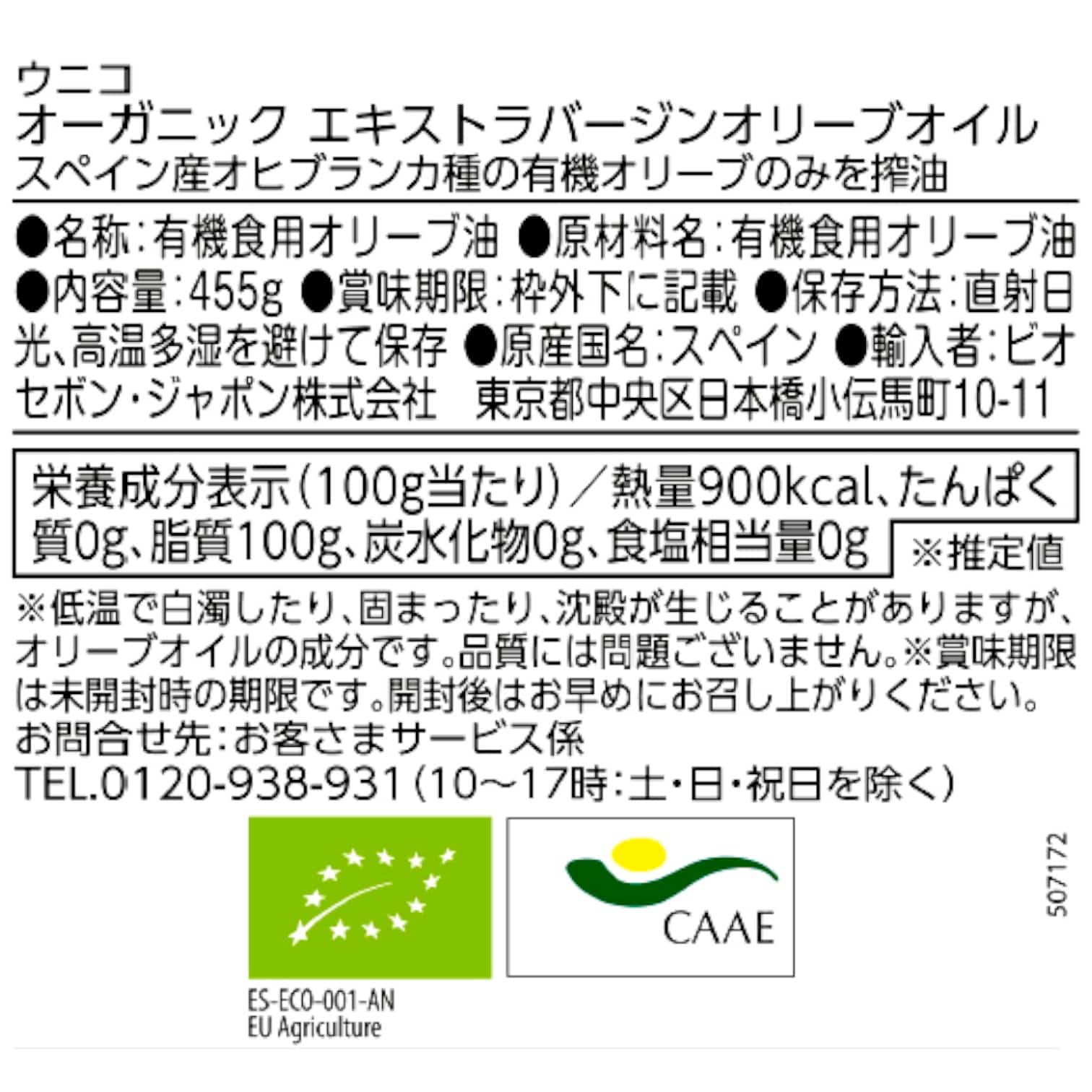 ウニコ
オーガニック エキストラバージンオリーブオイル
スペイン産オヒブランカ種の有機オリーブのみを搾油

●名称：有機食用オリーブ油 ●原材料名：有機食用オリーブ油 ●内容量：455g ●賞味期限：枠外下に記載 ●保存方法：直射日光、高温多湿を避けて保存 ●原産国名：スペイン ●輸入者：ビオセボン・ジャポン株式会社　東京都中央区日本橋小伝馬町10-11

栄養成分表示（100g当たり）／熱量900kcal、たんぱく質0g、脂質100g、炭水化物0g、食塩相当量0g ※推定値

※低温で白濁したり、固まったり、沈殿が生じることがありますが、オリーブオイルの成分です。品質には問題ございません。※賞味期限は未開封時の期限です。開封後はお早めにお召し上がりください。
お問合せ先：お客さまサービス係
TEL.0120-938-931（10～17時：土・日・祝日を除く）

CAAE

507172

ES-ECO-001-AN
EU Agriculture